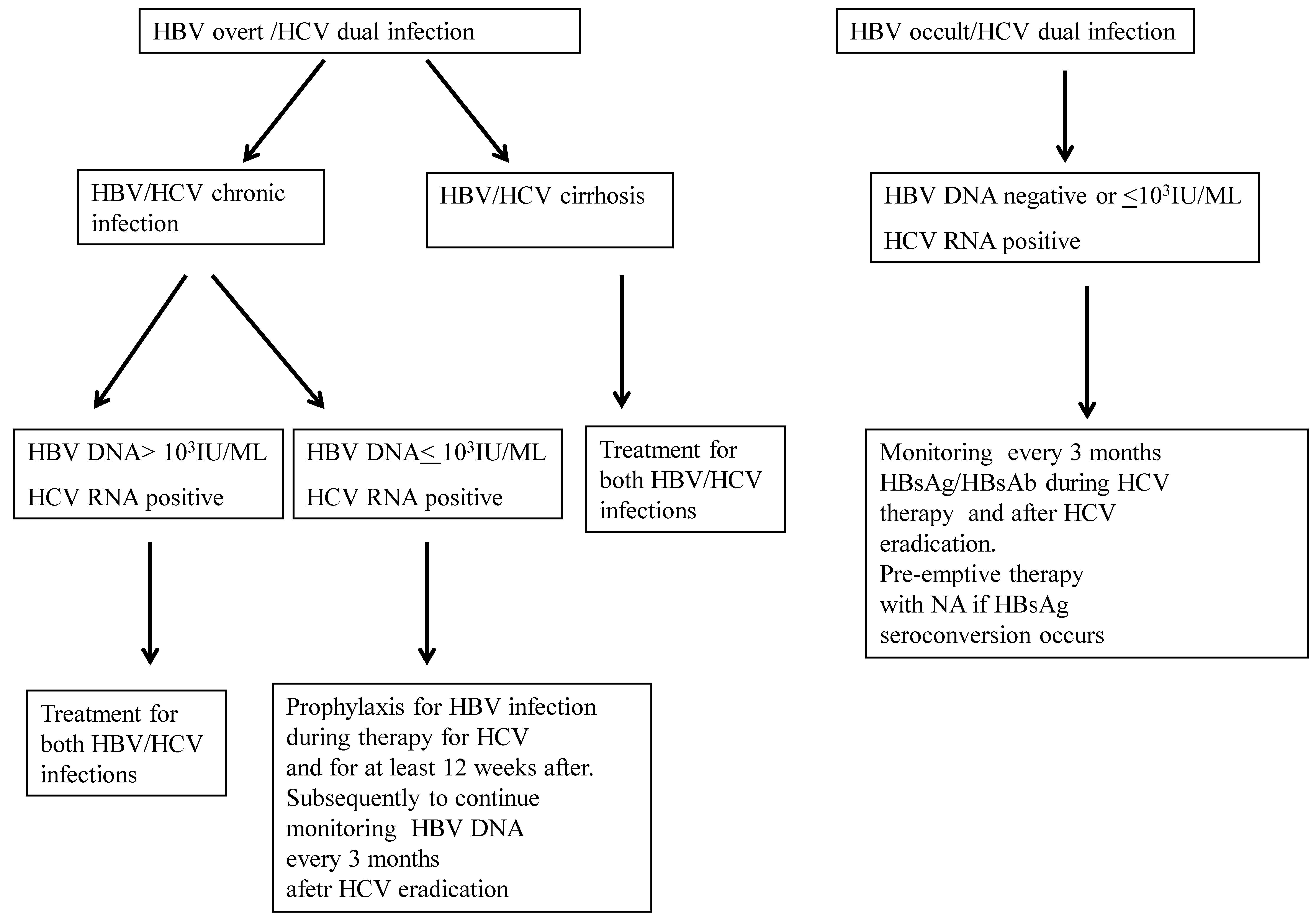 HBV overt /HCV dual infection

HBV/HCV chronic infection

HBV/HCV cirrhosis

HBV DNA> $10^3$IU/ML
HCV RNA positive

HBV DNA$\leq 10^3$IU/ML
HCV RNA positive

Treatment for both HBV/HCV infections

Treatment for both HBV/HCV infections

Prophylaxis for HBV infection during therapy for HCV and for at least 12 weeks after. Subsequently to continue monitoring HBV DNA every 3 months afetr HCV eradication

HBV occult/HCV dual infection

HBV DNA negative or $\leq 10^3$IU/ML
HCV RNA positive

Monitoring every 3 months HBsAg/HBsAb during HCV therapy and after HCV eradication.
Pre-emptive therapy with NA if HBsAg seroconversion occurs